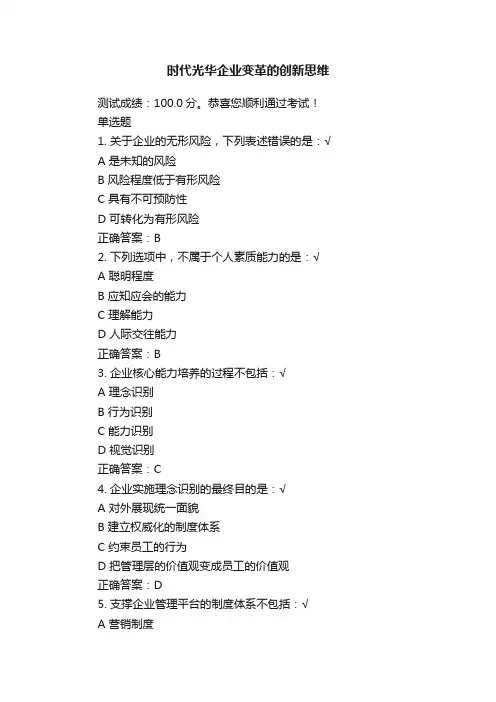 时代光华企业变革的创新思维

测试成绩：100.0 分。恭喜您顺利通过考试！
单选题
1. 关于企业的无形风险，下列表述错误的是：√
A 是未知的风险
B 风险程度低于有形风险
C 具有不可预防性
D 可转化为有形风险
正确答案：B
2. 下列选项中，不属于个人素质能力的是：√
A 聪明程度
B 应知应会的能力
C 理解能力
D 人际交往能力
正确答案：B
3. 企业核心能力培养的过程不包括：√
A 理念识别
B 行为识别
C 能力识别
D 视觉识别
正确答案：C
4. 企业实施理念识别的最终目的是：√
A 对外展现统一面貌
B 建立权威化的制度体系
C 约束员工的行为
D 把管理层的价值观变成员工的价值观
正确答案：D
5. 支撑企业管理平台的制度体系不包括：√
A 营销制度